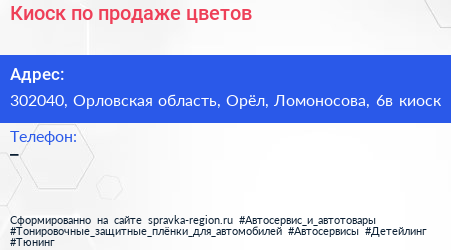 Киоск по продаже цветов

Адрес:

302040, Орловская область, Орёл, Ломоносова, 6в киоск

Телефон:

–

Сформированно на сайте spravka-region.ru #Автосервис_и_автотовары #Тонировочные_защитные_плёнки_для_автомобилей #Автосервисы #Детейлинг #Тюнинг